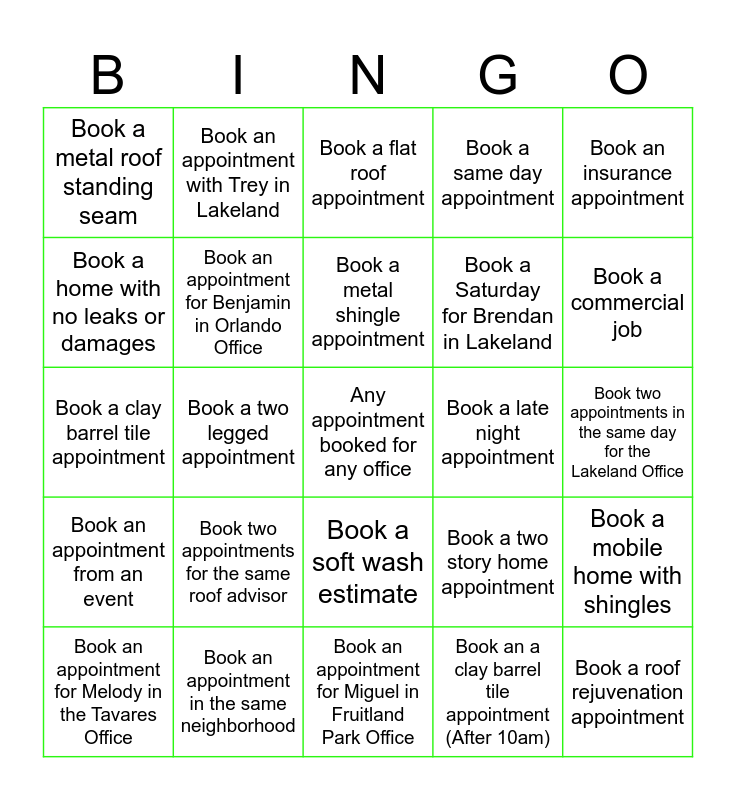 | B | I | N | G | O |
|---|---|---|---|---|
| Book a metal roof standing seam | Book an appointment with Trey in Lakeland | Book a flat roof appointment | Book a same day appointment | Book an insurance appointment |
| Book a home with no leaks or damages | Book an appointment for Benjamin in Orlando Office | Book a metal shingle appointment | Book a Saturday for Brendan in Lakeland | Book a commercial job |
| Book a clay barrel tile appointment | Book a two legged appointment | Any appointment booked for any office | Book a late night appointment | Book two appointments in the same day for the Lakeland Office |
| Book an appointment from an event | Book two appointments for the same roof advisor | Book a soft wash estimate | Book a two story home appointment | Book a mobile home with shingles |
| Book an appointment for Melody in the Tavares Office | Book an appointment in the same neighborhood | Book an appointment for Miguel in Fruitland Park Office | Book an a clay barrel tile appointment (After 10am) | Book a roof rejuvenation appointment |